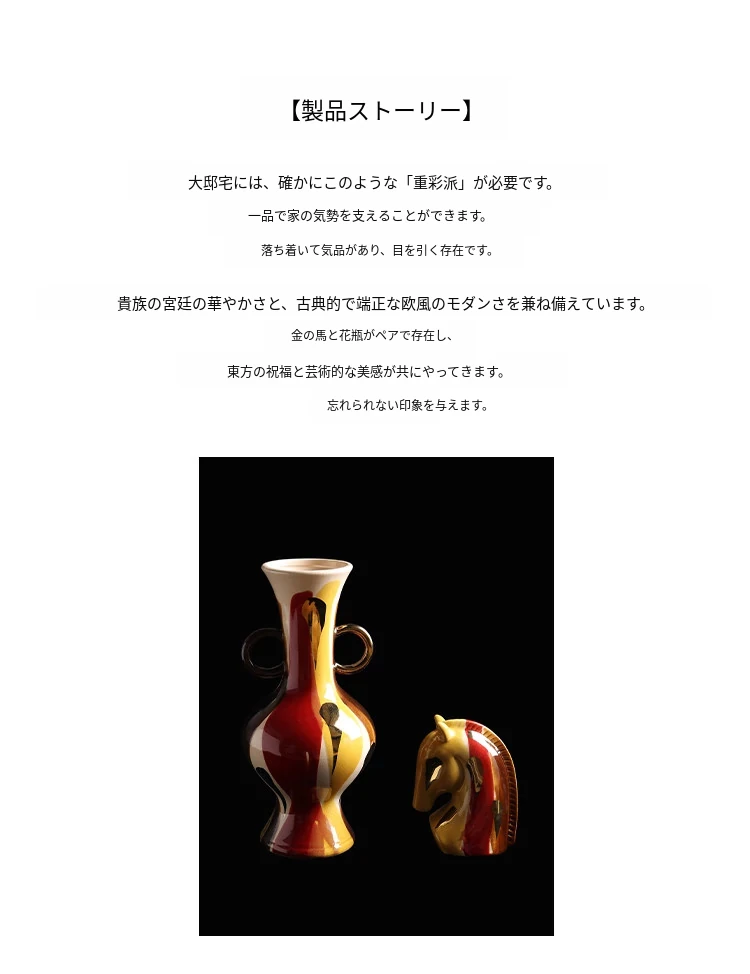 【製品ストーリー】

大邸宅には、確かにこのような「重彩派」が必要です。

一品で家の気勢を支えることができます。

落ち着いて気品があり、目を引く存在です。

貴族の宮廷の華やかさと、古典的で端正な欧風のモダンさを兼ね備えています。

金の馬と花瓶がペアで存在し、

東方の祝福と芸術的な美感が共にやってきます。

忘れられない印象を与えます。